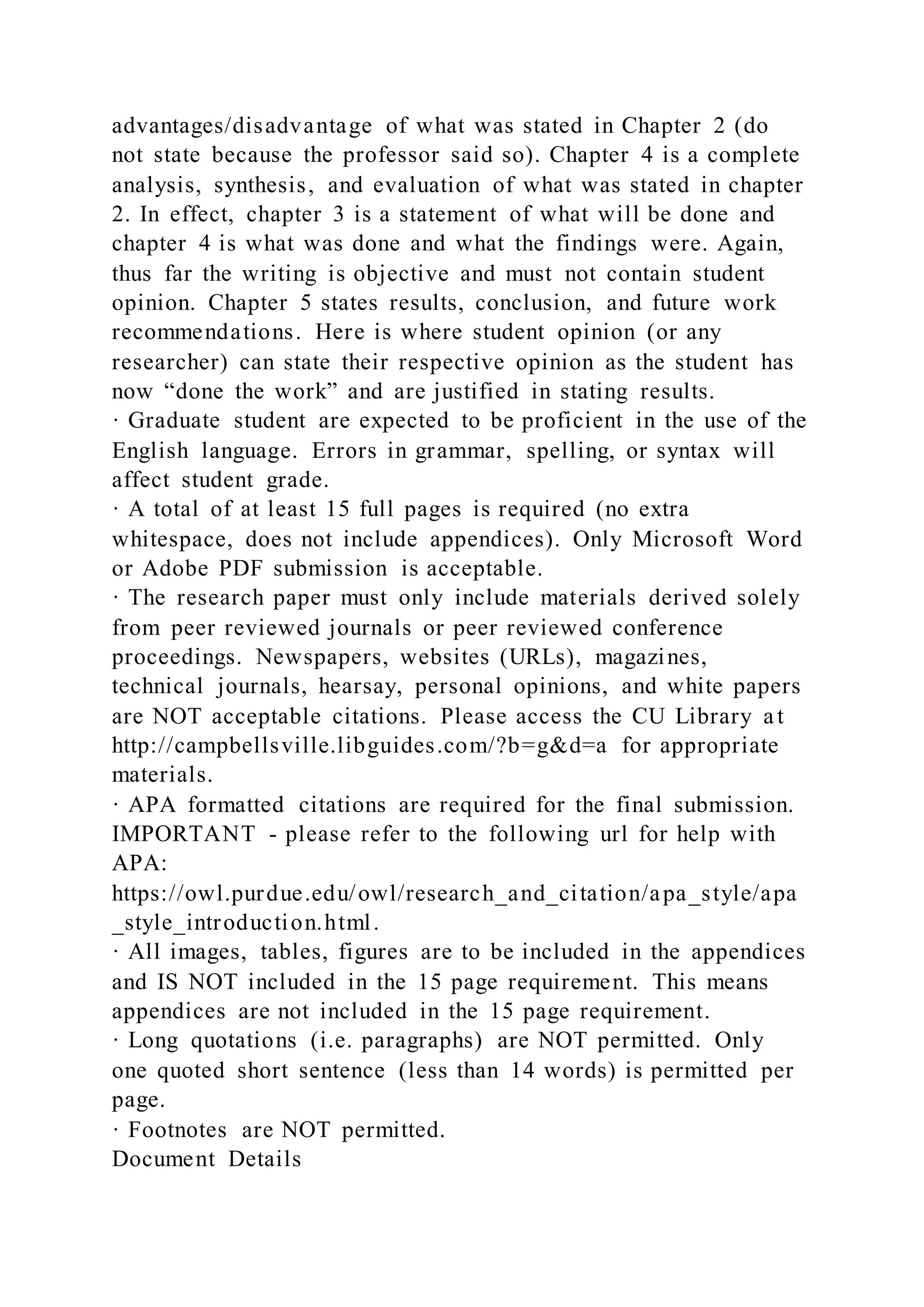 advantages/disadvantage of what was stated in Chapter 2 (do not state because the professor said so). Chapter 4 is a complete analysis, synthesis, and evaluation of what was stated in chapter 2. In effect, chapter 3 is a statement of what will be done and chapter 4 is what was done and what the findings were. Again, thus far the writing is objective and must not contain student opinion. Chapter 5 states results, conclusion, and future work recommendations. Here is where student opinion (or any researcher) can state their respective opinion as the student has now “done the work” and are justified in stating results.
· Graduate student are expected to be proficient in the use of the English language. Errors in grammar, spelling, or syntax will affect student grade.
· A total of at least 15 full pages is required (no extra whitespace, does not include appendices). Only Microsoft Word or Adobe PDF submission is acceptable.
· The research paper must only include materials derived solely from peer reviewed journals or peer reviewed conference proceedings. Newspapers, websites (URLs), magazines, technical journals, hearsay, personal opinions, and white papers are NOT acceptable citations. Please access the CU Library at http://campbellsville.libguides.com/?b=g&d=a for appropriate materials.
· APA formatted citations are required for the final submission. IMPORTANT - please refer to the following url for help with APA:
https://owl.purdue.edu/owl/research_and_citation/apa_style/apa_style_introduction.html.
· All images, tables, figures are to be included in the appendices and IS NOT included in the 15 page requirement. This means appendices are not included in the 15 page requirement.
· Long quotations (i.e. paragraphs) are NOT permitted. Only one quoted short sentence (less than 14 words) is permitted per page.
· Footnotes are NOT permitted.
Document Details